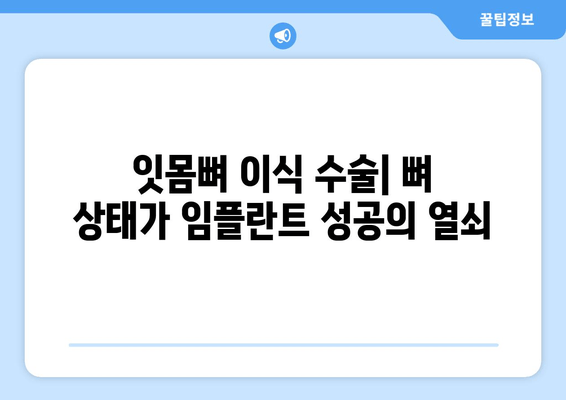 꿀팁정보

잇몸뼈 이식 수술| 뼈 상태가 임플란트 성공의 열쇠